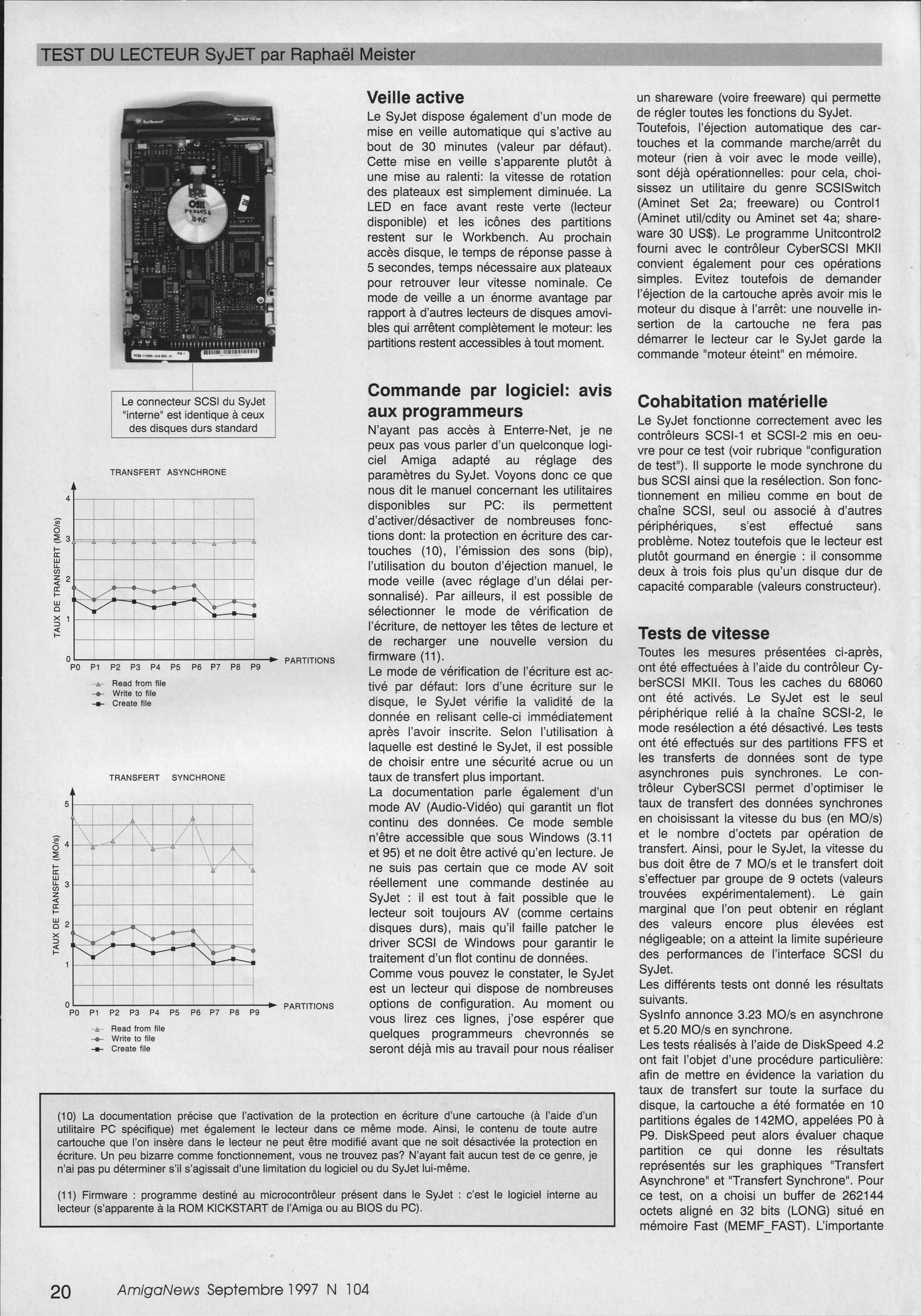 TEST DU LECTEUR SyJET par Raphaël Meister

Le connecteur SCSI du SyJet "interne" est identique à ceux des disques durs standard

TRANSFERT ASYNCHRONE

TAUX DE TRANSFERT (MO/s)

4
3
2
1
0

P0 P1 P2 P3 P4 P5 P6 P7 P8 P9

PARTITIONS

Read from file
Write to file
Create file

TRANSFERT SYNCHRONE

TAUX DE TRANSFERT (MO/s)

5
4
3
2
1
0

P0 P1 P2 P3 P4 P5 P6 P7 P8 P9

PARTITIONS

Read from file
Write to file
Create file

Veille active

Le SyJet dispose également d'un mode de mise en veille automatique qui s'active au bout de 30 minutes (valeur par défaut). Cette mise en veille s'apparente plutôt à une mise au ralenti: la vitesse de rotation des plateaux est simplement diminuée. La LED en face avant reste verte (lecteur disponible) et les icônes des partitions restent sur le Workbench. Au prochain accès disque, le temps de réponse passe à 5 secondes, temps nécessaire aux plateaux pour retrouver leur vitesse nominale. Ce mode de veille a un énorme avantage par rapport à d'autres lecteurs de disques amovibles qui arrêtent complètement le moteur: les partitions restent accessibles à tout moment.

Commande par logiciel: avis aux programmeurs

N'ayant pas accès à Enterre-Net, je ne peux pas vous parler d'un quelconque logiciel Amiga adapté au réglage des paramètres du SyJet. Voyons donc ce que nous dit le manuel concernant les utilitaires disponibles sur PC: ils permettent d'activer/désactiver de nombreuses fonctions dont: la protection en écriture des cartouches (10), l'émission des sons (bip), l'utilisation du bouton d'éjection manuel, le mode veille (avec réglage d'un délai personnalisé). Par ailleurs, il est possible de sélectionner le mode de vérification de l'écriture, de nettoyer les têtes de lecture et de recharger une nouvelle version du firmware (11).
Le mode de vérification de l'écriture est activé par défaut: lors d'une écriture sur le disque, le SyJet vérifie la validité de la donnée en relisant celle-ci immédiatement après l'avoir inscrite. Selon l'utilisation à laquelle est destiné le SyJet, il est possible de choisir entre une sécurité acrue ou un taux de transfert plus important.
La documentation parle également d'un mode AV (Audio-Vidéo) qui garantit un flot continu des données. Ce mode semble n'être accessible que sous Windows (3.11 et 95) et ne doit être activé qu'en lecture. Je ne suis pas certain que ce mode AV soit réellement une commande destinée au SyJet : il est tout à fait possible que le lecteur soit toujours AV (comme certains disques durs), mais qu'il faille patcher le driver SCSI de Windows pour garantir le traitement d'un flot continu de données.
Comme vous pouvez le constater, le SyJet est un lecteur qui dispose de nombreuses options de configuration. Au moment ou vous lirez ces lignes, j'ose espérer que quelques programmeurs chevronnés se seront déjà mis au travail pour nous réaliser un shareware (voire freeware) qui permette de régler toutes les fonctions du SyJet.
Toutefois, l'éjection automatique des cartouches et la commande marche/arrêt du moteur (rien à voir avec le mode veille), sont déjà opérationnelles: pour cela, choisissez un utilitaire du genre SCSISwitch (Aminet Set 2a; freeware) ou Control1 (Aminet util/cdity ou Aminet set 4a; shareware 30 US$). Le programme Unitcontrol2 fourni avec le contrôleur CyberSCSI MKII convient également pour ces opérations simples. Evitez toutefois de demander l'éjection de la cartouche après avoir mis le moteur du disque à l'arrêt: une nouvelle insertion de la cartouche ne fera pas démarrer le lecteur car le SyJet garde la commande "moteur éteint" en mémoire.

Cohabitation matérielle

Le SyJet fonctionne correctement avec les contrôleurs SCSI-1 et SCSI-2 mis en oeuvre pour ce test (voir rubrique "configuration de test"). Il supporte le mode synchrone du bus SCSI ainsi que la resélection. Son fonctionnement en milieu comme en bout de chaîne SCSI, seul ou associé à d'autres périphériques, s'est effectué sans problème. Notez toutefois que le lecteur est plutôt gourmand en énergie : il consomme deux à trois fois plus qu'un disque dur de capacité comparable (valeurs constructeur).

Tests de vitesse

Toutes les mesures présentées ci-après, ont été effectuées à l'aide du contrôleur CyberSCSI MKII. Tous les caches du 68060 ont été activés. Le SyJet est le seul périphérique relié à la chaîne SCSI-2, le mode resélection a été désactivé. Les tests ont été effectués sur des partitions FFS et les transferts de données sont de type asynchrones puis synchrones. Le contrôleur CyberSCSI permet d'optimiser le taux de transfert des données synchrones en choisissant la vitesse du bus (en MO/s) et le nombre d'octets par opération de transfert. Ainsi, pour le SyJet, la vitesse du bus doit être de 7 MO/s et le transfert doit s'effectuer par groupe de 9 octets (valeurs trouvées expérimentalement). Le gain marginal que l'on peut obtenir en réglant des valeurs encore plus élevées est négligeable; on a atteint la limite supérieure des performances de l'interface SCSI du SyJet.
Les différents tests ont donné les résultats suivants.
SysInfo annonce 3.23 MO/s en asynchrone et 5.20 MO/s en synchrone.
Les tests réalisés à l'aide de DiskSpeed 4.2 ont fait l'objet d'une procédure particulière: afin de mettre en évidence la variation du taux de transfert sur toute la surface du disque, la cartouche a été formatée en 10 partitions égales de 142MO, appelées P0 à P9. DiskSpeed peut alors évaluer chaque partition ce qui donne les résultats représentés sur les graphiques "Transfert Asynchrone" et "Transfert Synchrone". Pour ce test, on a choisi un buffer de 262144 octets aligné en 32 bits (LONG) situé en mémoire Fast (MEMF_FAST). L'importante

(10) La documentation précise que l'activation de la protection en écriture d'une cartouche (à l'aide d'un utilitaire PC spécifique) met également le lecteur dans ce même mode. Ainsi, le contenu de toute autre cartouche que l'on insère dans le lecteur ne peut être modifié avant que ne soit désactivée la protection en écriture. Un peu bizarre comme fonctionnement, vous ne trouvez pas? N'ayant fait aucun test de ce genre, je n'ai pas pu déterminer s'il s'agissait d'une limitation du logiciel ou du SyJet lui-même.

(11) Firmware : programme destiné au microcontrôleur présent dans le SyJet : c'est le logiciel interne au lecteur (s'apparente à la ROM KICKSTART de l'Amiga ou au BIOS du PC).

20 AmigaNews Septembre 1997 N 104